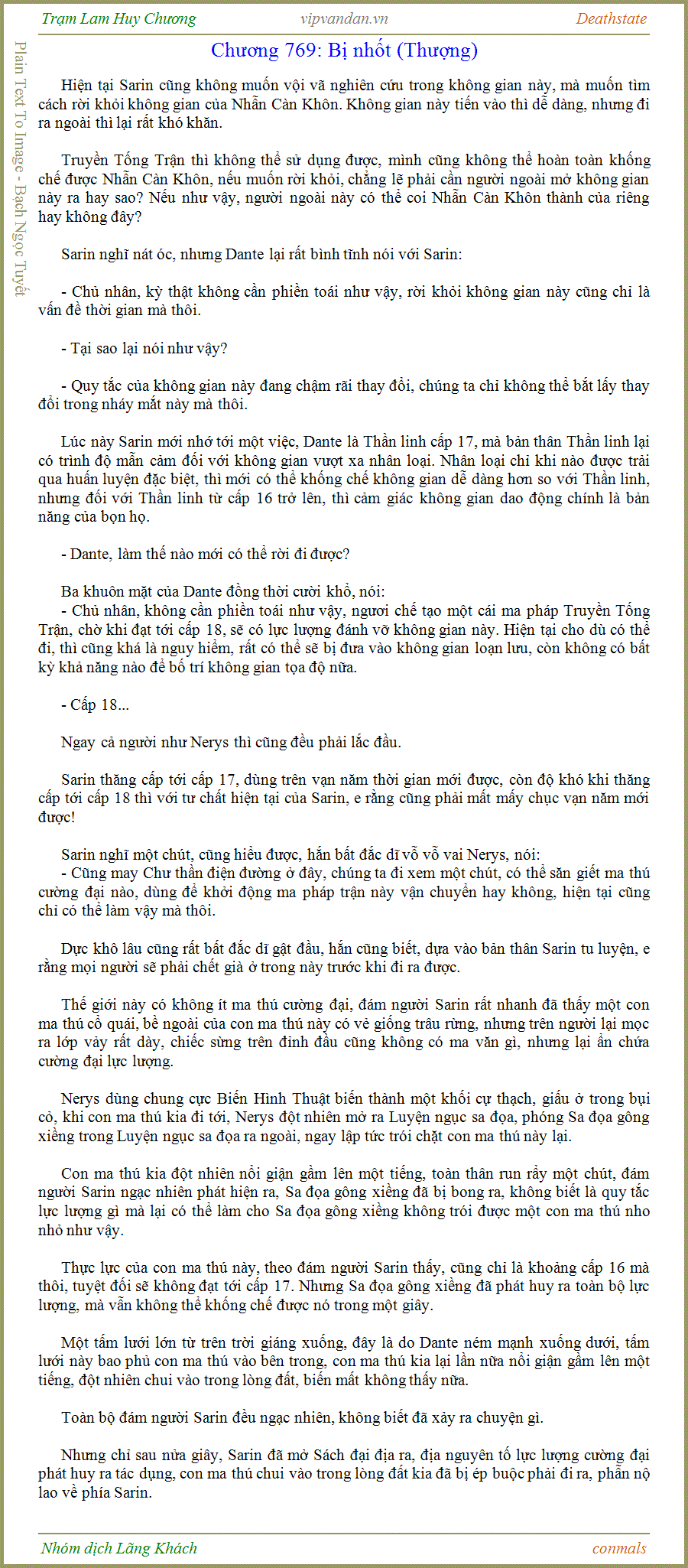 Trạm Lam Huy Chương vipvandan.vn Deathstate

Plain Text To Image - Bạch Ngọc Tuyết

Chương 769: Bị nhốt (Thượng)

Hiện tại Sarin cũng không muốn vội vã nghiên cứu trong không gian này, mà muốn tìm cách rời khỏi không gian của Nhẫn Càn Khôn. Không gian này tiến vào thì dễ dàng, nhưng đi ra ngoài thì lại rất khó khăn.

Truyền Tống Trận thì không thể sử dụng được, mình cũng không thể hoàn toàn khống chế được Nhẫn Càn Khôn, nếu muốn rời khỏi, chẳng lẽ phải cần người ngoài mở không gian này ra hay sao? Nếu như vậy, người ngoài này có thể coi Nhẫn Càn Khôn thành của riêng hay không đây?

Sarin nghĩ nát óc, nhưng Dante lại rất bình tĩnh nói với Sarin:

- Chủ nhân, kỳ thật không cần phiền toái như vậy, rời khỏi không gian này cũng chỉ là vấn đề thời gian mà thôi.

- Tại sao lại nói như vậy?

- Quy tắc của không gian này đang chậm rãi thay đổi, chúng ta chỉ không thể bắt lấy thay đổi trong nháy mắt này mà thôi.

Lúc này Sarin mới nhớ tới một việc, Dante là Thần linh cấp 17, mà bản thân Thần linh lại có trình độ mẫn cảm đối với không gian vượt xa nhân loại. Nhân loại chỉ khi nào được trải qua huấn luyện đặc biệt, thì mới có thể khống chế không gian dễ dàng hơn so với Thần linh, nhưng đối với Thần linh từ cấp 16 trở lên, thì cảm giác không gian dao động chính là bản năng của bọn họ.

- Dante, làm thế nào mới có thể rời đi được?

Ba khuôn mặt của Dante đồng thời cười khổ, nói:
- Chủ nhân, không cần phiền toái như vậy, ngươi chế tạo một cái ma pháp Truyền Tống Trận, chờ khi đạt tới cấp 18, sẽ có lực lượng đánh vỡ không gian này. Hiện tại cho dù có thể đi, thì cũng khá là nguy hiểm, rất có thể sẽ bị đưa vào không gian loạn lưu, còn không có bất kỳ khả năng nào để bố trí không gian tọa độ nữa.

- Cấp 18...

Ngay cả người như Nerys thì cũng đều phải lắc đầu.

Sarin thăng cấp tới cấp 17, dùng trên vạn năm thời gian mới được, còn độ khó khi thăng cấp tới cấp 18 thì với tư chất hiện tại của Sarin, e rằng cũng phải mất mấy chục vạn năm mới được!

Sarin nghĩ một chút, cũng hiểu được, hắn bất đắc dĩ vỗ vỗ vai Nerys, nói:
- Cũng may Chư thần điện đường ở đây, chúng ta đi xem một chút, có thể săn giết ma thú cường đại nào, dùng để khởi động ma pháp trận này vận chuyển hay không, hiện tại cũng chỉ có thể làm vậy mà thôi.

Dực khô lâu cũng rất bất đắc dĩ gật đầu, hắn cũng biết, dựa vào bản thân Sarin tu luyện, e rằng mọi người sẽ phải chết già ở trong này trước khi đi ra được.

Thế giới này có không ít ma thú cường đại, đám người Sarin rất nhanh đã thấy một con ma thú cổ quái, bề ngoài của con ma thú này có vẻ giống trâu rừng, nhưng trên người lại mọc ra lớp vảy rất dày, chiếc sừng trên đỉnh đầu cũng không có ma văn gì, nhưng lại ẩn chứa cường đại lực lượng.

Nerys dùng chung cực Biến Hình Thuật biến thành một khối cự thạch, giấu ở trong bụi cỏ, khi con ma thú kia đi tới, Nerys đột nhiên mở ra Luyện ngục sa đọa, phóng Sa đọa gông xiềng trong Luyện ngục sa đọa ra ngoài, ngay lập tức trói chặt con ma thú này lại.

Con ma thú kia đột nhiên nổi giận gầm lên một tiếng, toàn thân run rẩy một chút, đám người Sarin ngạc nhiên phát hiện ra, Sa đọa gông xiềng đã bị bong ra, không biết là quy tắc lực lượng gì mà lại có thể làm cho Sa đọa gông xiềng không trói được một con ma thú nho nhỏ như vậy.

Thực lực của con ma thú này, theo đám người Sarin thấy, cũng chỉ là khoảng cấp 16 mà thôi, tuyệt đối sẽ không đạt tới cấp 17. Nhưng Sa đọa gông xiềng đã phát huy ra toàn bộ lực lượng, mà vẫn không thể khống chế được nó trong một giây.

Một tấm lưới lớn từ trên trời giáng xuống, đây là do Dante ném mạnh xuống dưới, tấm lưới này bao phủ con ma thú vào bên trong, con ma thú kia lại lần nữa nổi giận gầm lên một tiếng, đột nhiên chui vào trong lòng đất, biến mất không thấy nữa.

Toàn bộ đám người Sarin đều ngạc nhiên, không biết đã xảy ra chuyện gì.

Nhưng chỉ sau nửa giây, Sarin đã mở Sách đại địa ra, địa nguyên tố lực lượng cường đại phát huy ra tác dụng, con ma thú chui vào trong lòng đất kia đã bị ép buộc phải đi ra, phẫn nộ lao về phía Sarin.

Nhóm dịch Lãng Khách conmals